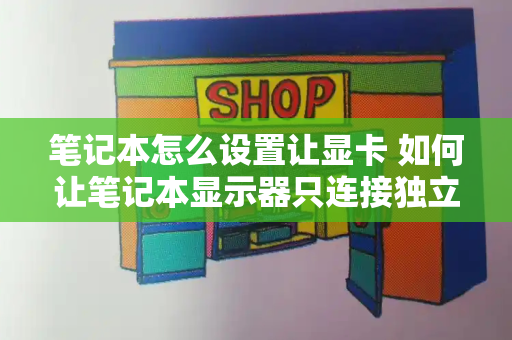 SHOP

笔记本怎么设置让显卡 如何让笔记本显示器只连接独立